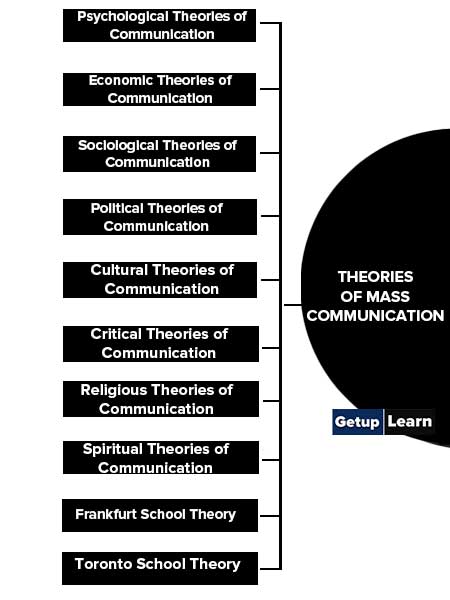 Psychological Theories of Communication

Economic Theories of Communication

Sociological Theories of Communication

Political Theories of Communication

Cultural Theories of Communication

Critical Theories of Communication

Religious Theories of Communication

Spiritual Theories of Communication

Frankfurt School Theory

Toronto School Theory

THEORIES OF MASS COMMUNICATION

Getup Learn